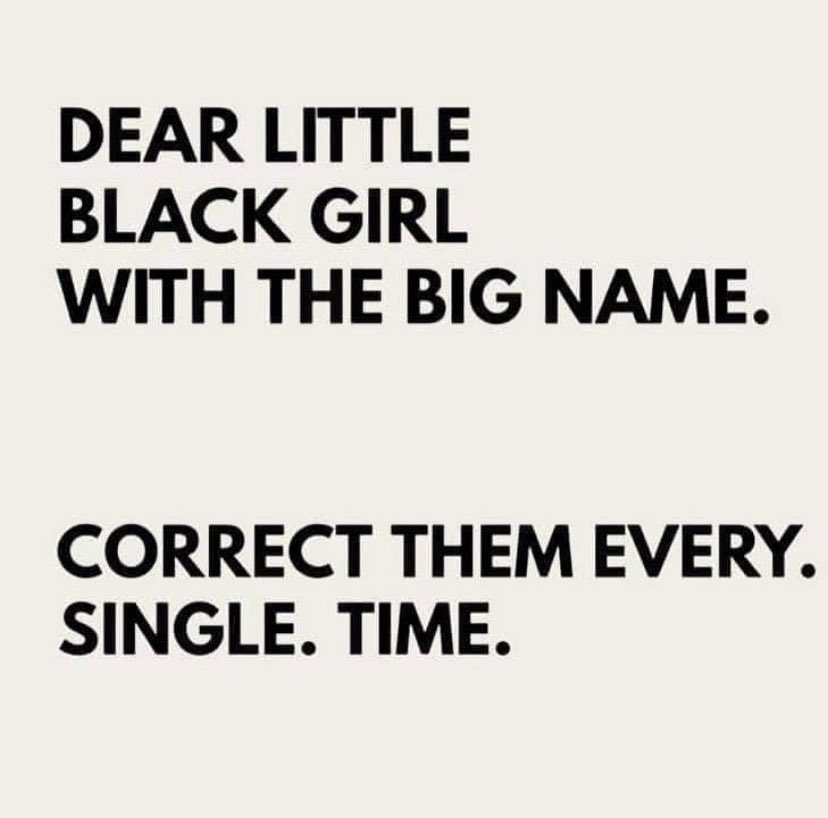 DEAR LITTLE BLACK GIRL WITH THE BIG NAME.

CORRECT THEM EVERY. SINGLE. TIME.